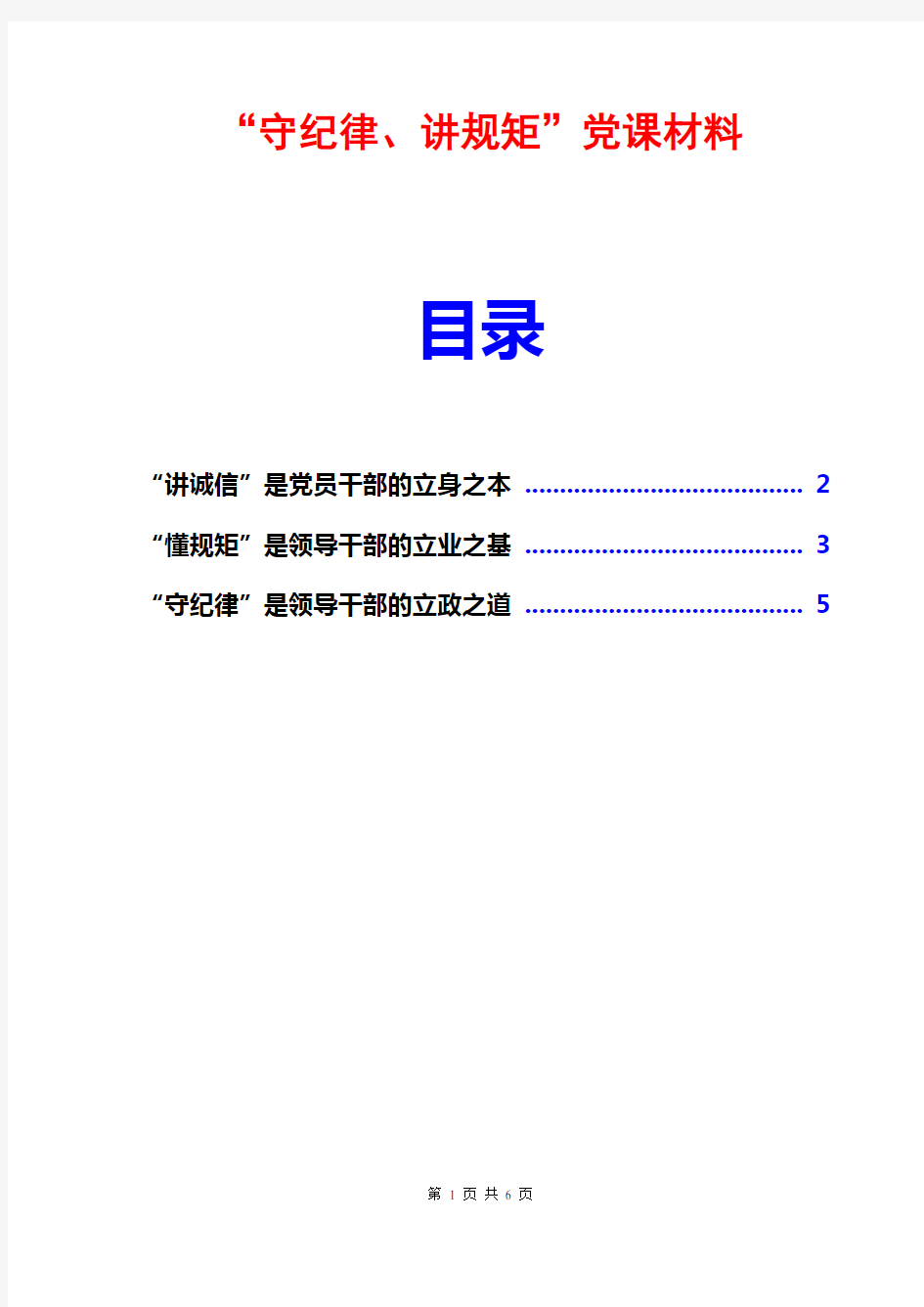 “守纪律、讲规矩”党课材料

目录

“讲诚信”是党员干部的立身之本 ........................................ 2

“懂规矩”是领导干部的立业之基 ........................................ 3

“守纪律”是领导干部的立政之道 ........................................ 5

第 1 页 共 6 页